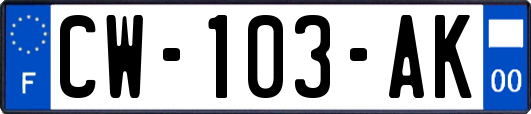 F
CW-103-AK
00